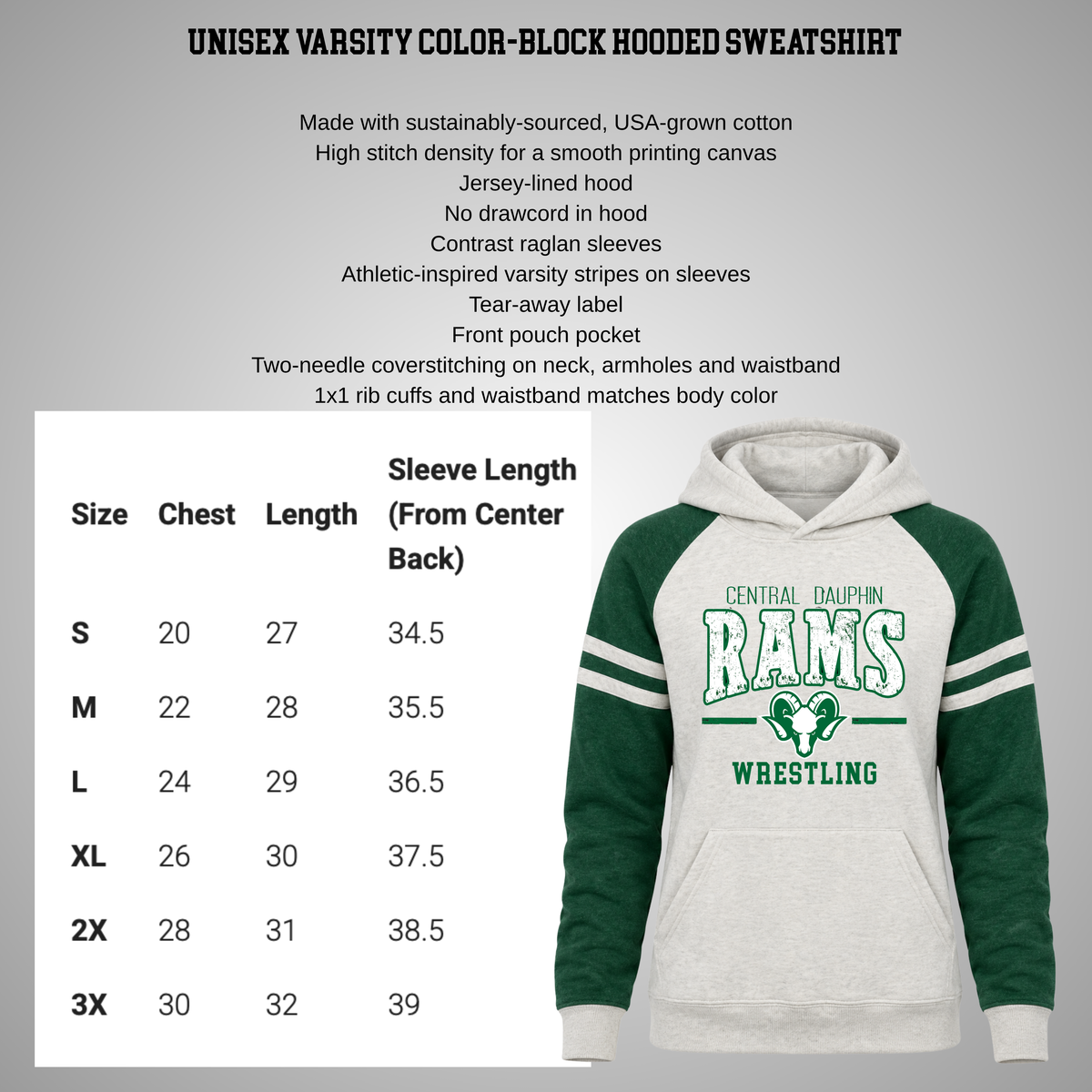 UNISEX VARSITY COLOR-BLOCK HOODED SWEATSHIRT

Made with sustainably-sourced, USA-grown cotton
High stitch density for a smooth printing canvas
Jersey-lined hood
No drawcord in hood
Contrast raglan sleeves
Athletic-inspired varsity stripes on sleeves
Tear-away label
Front pouch pocket
Two-needle coverstitching on neck, armholes and waistband
1x1 rib cuffs and waistband matches body color

| Size | Chest | Length | Sleeve Length (From Center Back) |
|---|---|---|---|
| S | 20 | 27 | 34.5 |
| M | 22 | 28 | 35.5 |
| L | 24 | 29 | 36.5 |
| XL | 26 | 30 | 37.5 |
| 2X | 28 | 31 | 38.5 |
| 3X | 30 | 32 | 39 |

CENTRAL DAUPHIN
RAMS
WRESTLING